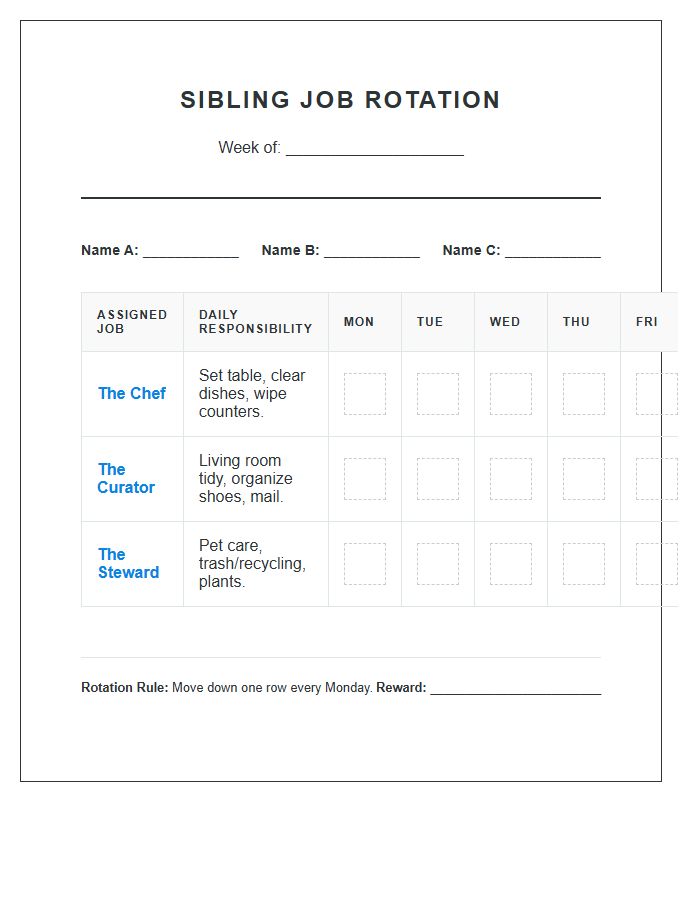 SIBLING JOB ROTATION

Week of: ____

Name A: ____ Name B: ____ Name C: ____

| ASSIGNED JOB | DAILY RESPONSIBILITY | MON | TUE | WED | THU | FRI |
|---|---|---|---|---|---|---|
| The Chef | Set table, clear dishes, wipe counters. | ☐ | ☐ | ☐ | ☐ | ☐ |
| The Curator | Living room tidy, organize shoes, mail. | ☐ | ☐ | ☐ | ☐ | ☐ |
| The Steward | Pet care, trash/recycling, plants. | ☐ | ☐ | ☐ | ☐ | ☐ |

Rotation Rule: Move down one row every Monday. Reward: ____